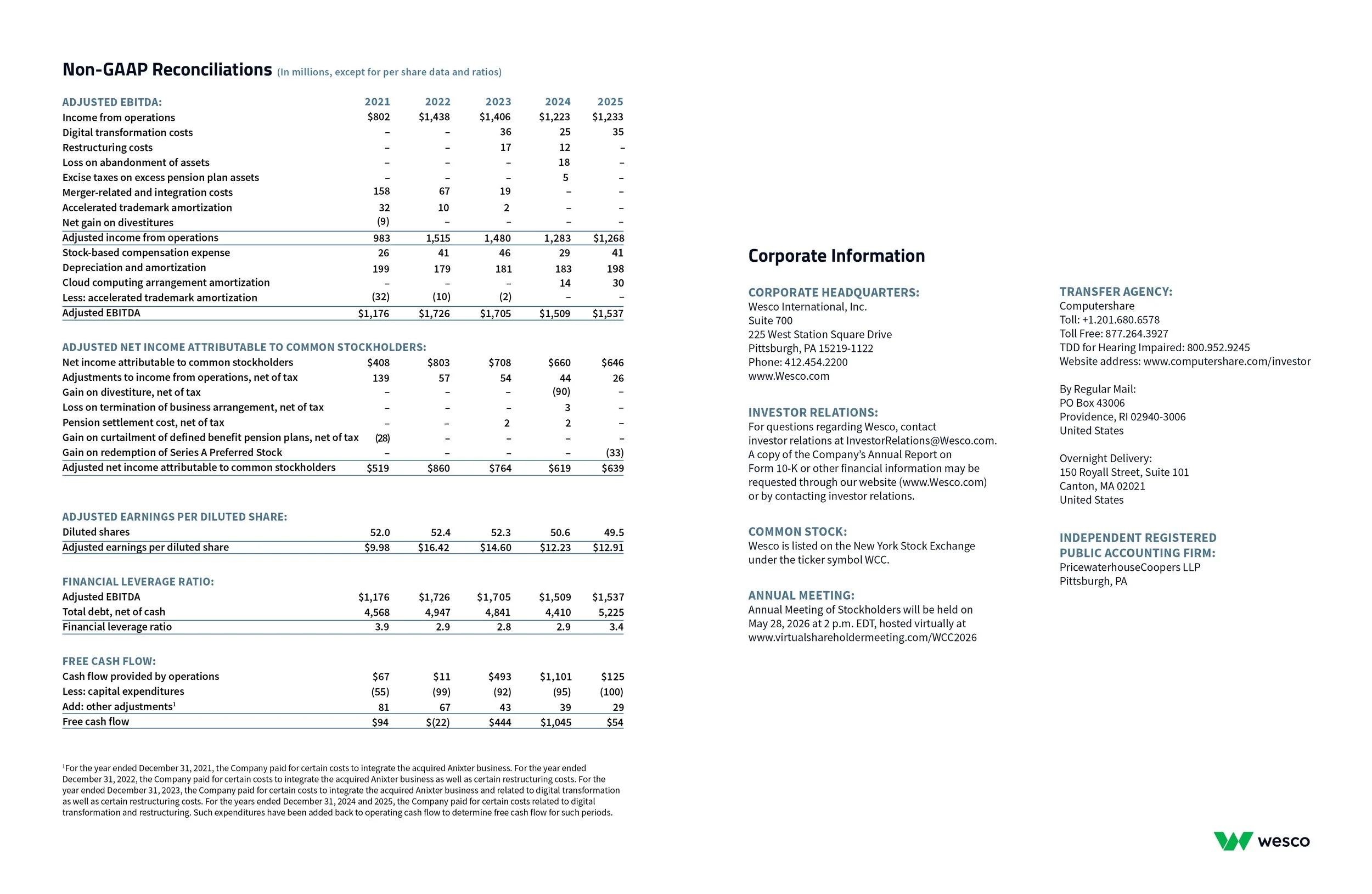 Non-GAAP Reconciliations (In millions, except for per share data and ratios)

| ADJUSTED EBITDA: | 2021 | 2022 | 2023 | 2024 | 2025 |
|---|---|---|---|---|---|
| Income from operations | \$802 | \$1,438 | \$1,406 | \$1,223 | \$1,233 |
| Digital transformation costs | – | – | 36 | 25 | 35 |
| Restructuring costs | – | – | 17 | 12 | – |
| Loss on abandonment of assets | – | – | – | 18 | – |
| Excise taxes on excess pension plan assets | – | – | – | 5 | – |
| Merger-related and integration costs | 158 | 67 | 19 | – | – |
| Accelerated trademark amortization | 32 | 10 | 2 | – | – |
| Net gain on divestitures | (9) | – | – | – | – |
| Adjusted income from operations | 983 | 1,515 | 1,480 | 1,283 | \$1,268 |
| Stock-based compensation expense | 26 | 41 | 46 | 29 | 41 |
| Depreciation and amortization | 199 | 179 | 181 | 183 | 198 |
| Cloud computing arrangement amortization | – | – | – | 14 | 30 |
| Less: accelerated trademark amortization | (32) | (10) | (2) | – | – |
| Adjusted EBITDA | \$1,176 | \$1,726 | \$1,705 | \$1,509 | \$1,537 |

| ADJUSTED NET INCOME ATTRIBUTABLE TO COMMON STOCKHOLDERS: | | | | | |
|---|---|---|---|---|---|
| Net income attributable to common stockholders | \$408 | \$803 | \$708 | \$660 | \$646 |
| Adjustments to income from operations, net of tax | 139 | 57 | 54 | 44 | 26 |
| Gain on divestiture, net of tax | – | – | – | (90) | – |
| Loss on termination of business arrangement, net of tax | – | – | – | 3 | – |
| Pension settlement cost, net of tax | – | – | 2 | 2 | – |
| Gain on curtailment of defined benefit pension plans, net of tax | (28) | – | – | – | – |
| Gain on redemption of Series A Preferred Stock | – | – | – | – | (33) |
| Adjusted net income attributable to common stockholders | \$519 | \$860 | \$764 | \$619 | \$639 |

| ADJUSTED EARNINGS PER DILUTED SHARE: | | | | | |
|---|---|---|---|---|---|
| Diluted shares | 52.0 | 52.4 | 52.3 | 50.6 | 49.5 |
| Adjusted earnings per diluted share | \$9.98 | \$16.42 | \$14.60 | \$12.23 | \$12.91 |

| FINANCIAL LEVERAGE RATIO: | | | | | |
|---|---|---|---|---|---|
| Adjusted EBITDA | \$1,176 | \$1,726 | \$1,705 | \$1,509 | \$1,537 |
| Total debt, net of cash | 4,568 | 4,947 | 4,841 | 4,410 | 5,225 |
| Financial leverage ratio | 3.9 | 2.9 | 2.8 | 2.9 | 3.4 |

| FREE CASH FLOW: | | | | | |
|---|---|---|---|---|---|
| Cash flow provided by operations | \$67 | \$11 | \$493 | \$1,101 | \$125 |
| Less: capital expenditures | (55) | (99) | (92) | (95) | (100) |
| Add: other adjustments¹ | 81 | 67 | 43 | 39 | 29 |
| Free cash flow | \$94 | \$(22) | \$444 | \$1,045 | \$54 |

¹For the year ended December 31, 2021, the Company paid for certain costs to integrate the acquired Anixter business. For the year ended December 31, 2022, the Company paid for certain costs to integrate the acquired Anixter business as well as certain restructuring costs. For the year ended December 31, 2023, the Company paid for certain costs to integrate the acquired Anixter business and related to digital transformation as well as certain restructuring costs. For the years ended December 31, 2024 and 2025, the Company paid for certain costs related to digital transformation and restructuring. Such expenditures have been added back to operating cash flow to determine free cash flow for such periods.

Corporate Information

CORPORATE HEADQUARTERS:
Wesco International, Inc.
Suite 700
225 West Station Square Drive
Pittsburgh, PA 15219-1122
Phone: 412.454.2200
www.Wesco.com

INVESTOR RELATIONS:
For questions regarding Wesco, contact investor relations at InvestorRelations@Wesco.com. A copy of the Company's Annual Report on Form 10-K or other financial information may be requested through our website (www.Wesco.com) or by contacting investor relations.

COMMON STOCK:
Wesco is listed on the New York Stock Exchange under the ticker symbol WCC.

ANNUAL MEETING:
Annual Meeting of Stockholders will be held on May 28, 2026 at 2 p.m. EDT, hosted virtually at www.virtualshareholdermeeting.com/WCC2026

TRANSFER AGENCY:
Computershare
Toll: +1.201.680.6578
Toll Free: 877.264.3927
TDD for Hearing Impaired: 800.952.9245
Website address: www.computershare.com/investor

By Regular Mail:
PO Box 43006
Providence, RI 02940-3006
United States

Overnight Delivery:
150 Royall Street, Suite 101
Canton, MA 02021
United States

INDEPENDENT REGISTERED PUBLIC ACCOUNTING FIRM:
PricewaterhouseCoopers LLP
Pittsburgh, PA

wesco